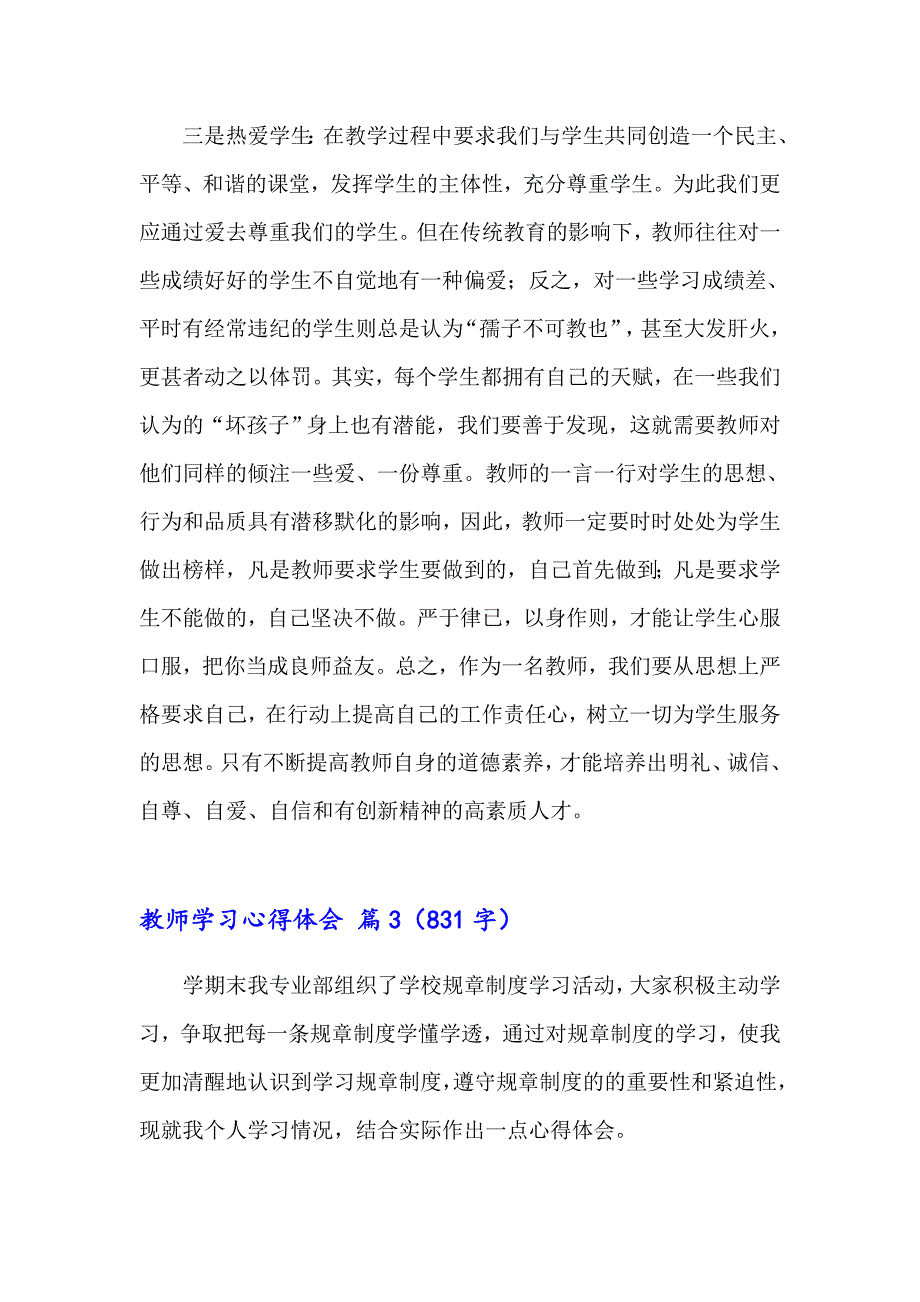 三是热爱学生:在教学过程中要求我们与学生共同创造一个民主、平等、和谐的课堂，发挥学生的主体性，充分尊重学生。为此我们更应通过爱去尊重我们的学生。但在传统教育的影响下，教师往往对一些成绩好好的学生不自觉地有一种偏爱；反之，对一些学习成绩差、平时有经常违纪的学生则总是认为“孺子不可教也”，甚至大发肝火，更甚者动之以体罚。其实，每个学生都拥有自己的天赋，在一些我们认为的“坏孩子”身上也有潜能，我们要善于发现，这就需要教师对他们同样的倾注一些爱、一份尊重。教师的一言一行对学生的思想、行为和品质具有潜移默化的影响，因此，教师一定要时时处处为学生做出榜样，凡是教师要求学生要做到的，自己首先做到;凡是要求学生不能做的，自己坚决不做。严于律已，以身作则，才能让学生心服口服，把你当成良师益友。总之，作为一名教师，我们要从思想上严格要求自己，在行动上提高自己的工作责任心，树立一切为学生服务的思想。只有不断提高教师自身的道德素养，才能培养出明礼、诚信、自尊、自爱、自信和有创新精神的高素质人才。

教师学习心得体会 篇3（831字）

学期末我专业部组织了学校规章制度学习活动，大家积极主动学习，争取把每一条规章制度学懂学透，通过对规章制度的学习，使我更加清醒地认识到学习规章制度，遵守规章制度的的重要性和紧迫性，现就我个人学习情况，结合实际作出一点心得体会。